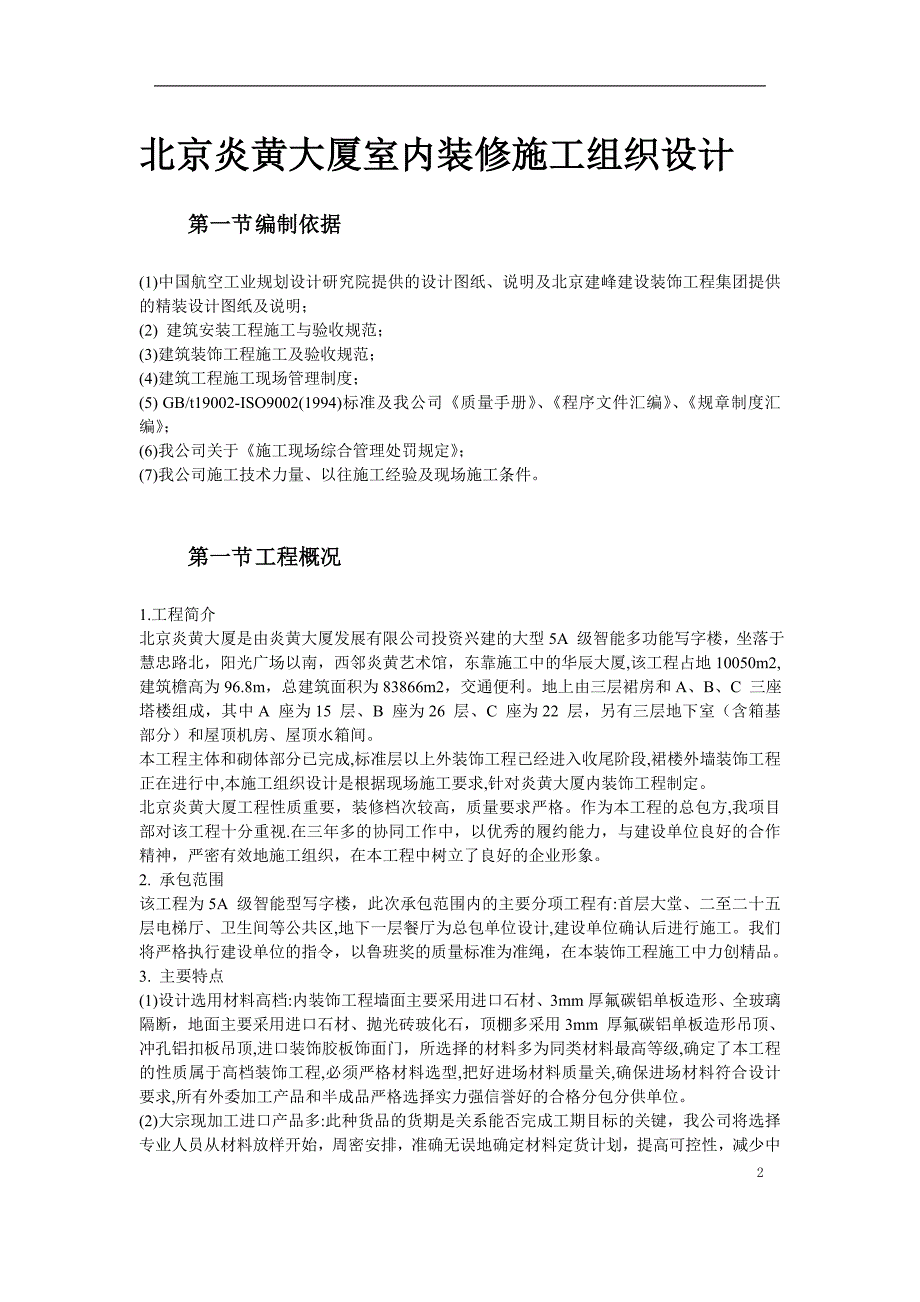 北京炎黄大厦室内装修施工组织设计

第一节编制依据

(1)中国航空工业规划设计研究院提供的设计图纸、说明及北京建峰建设装饰工程集团提供的精装设计图纸及说明；
(2) 建筑安装工程施工与验收规范；
(3)建筑装饰工程施工及验收规范；
(4)建筑工程施工现场管理制度；
(5) GB/t19002-ISO9002(1994)标准及我公司《质量手册》、《程序文件汇编》、《规章制度汇编》;
(6)我公司关于《施工现场综合管理处罚规定》;
(7)我公司施工技术力量、以往施工经验及现场施工条件。

第一节工程概况

1.工程简介
北京炎黄大厦是由炎黄大厦发展有限公司投资兴建的大型 5A 级智能多功能写字楼，坐落于慧忠路北，阳光广场以南，西邻炎黄艺术馆，东靠施工中的华辰大厦,该工程占地 10050m2,建筑檐高为 96.8m，总建筑面积为 83866m2，交通便利。地上由三层裙房和 A、B、C 三座塔楼组成，其中 A 座为 15 层、B 座为 26 层、C 座为 22 层，另有三层地下室（含箱基部分）和屋顶机房、屋顶水箱间。
本工程主体和砌体部分已完成,标准层以上外装饰工程已经进入收尾阶段,裙楼外墙装饰工程正在进行中,本施工组织设计是根据现场施工要求,针对炎黄大厦内装饰工程制定。
北京炎黄大厦工程性质重要，装修档次较高，质量要求严格。作为本工程的总包方,我项目部对该工程十分重视.在三年多的协同工作中，以优秀的履约能力，与建设单位良好的合作精神，严密有效地施工组织，在本工程中树立了良好的企业形象。
2. 承包范围
该工程为 5A 级智能型写字楼，此次承包范围内的主要分项工程有:首层大堂、二至二十五层电梯厅、卫生间等公共区,地下一层餐厅为总包单位设计,建设单位确认后进行施工。我们将严格执行建设单位的指令，以鲁班奖的质量标准为准绳，在本装饰工程施工中力创精品。
3. 主要特点
(1)设计选用材料高档:内装饰工程墙面主要采用进口石材、3mm 厚氟碳铝单板造形、全玻璃隔断，地面主要采用进口石材、抛光砖玻化石，顶棚多采用 3mm 厚氟碳铝单板造形吊顶、冲孔铝扣板吊顶,进口装饰胶板饰面门，所选择的材料多为同类材料最高等级,确定了本工程的性质属于高档装饰工程,必须严格材料选型,把好进场材料质量关,确保进场材料符合设计要求,所有外委加工产品和半成品严格选择实力强信誉好的合格分包分供单位。
(2)大宗现加工进口产品多:此种货品的货期是关系能否完成工期目标的关键，我公司将选择专业人员从材料放样开始，周密安排，准确无误地确定材料定货计划，提高可控性，减少中

2